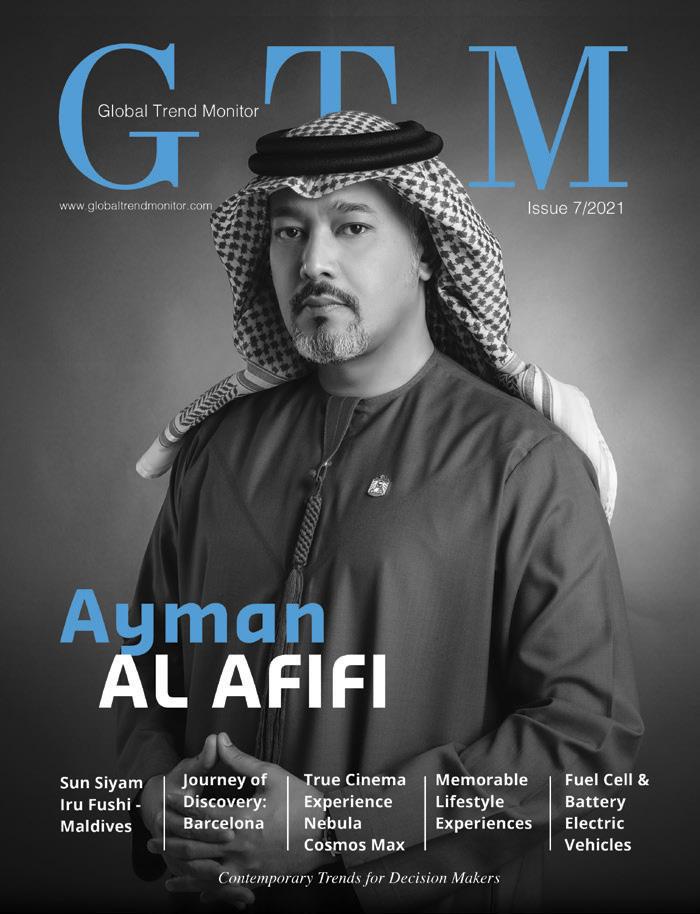 GTM

Global Trend Monitor

www.globaltrendmonitor.com

Issue 7/2021

Ayman
AL AFIFI

Sun Siyam Iru Fushi - Maldives

Journey of Discovery: Barcelona

True Cinema Experience Nebula Cosmos Max

Memorable Lifestyle Experiences

Fuel Cell & Battery Electric Vehicles

Contemporary Trends for Decision Makers